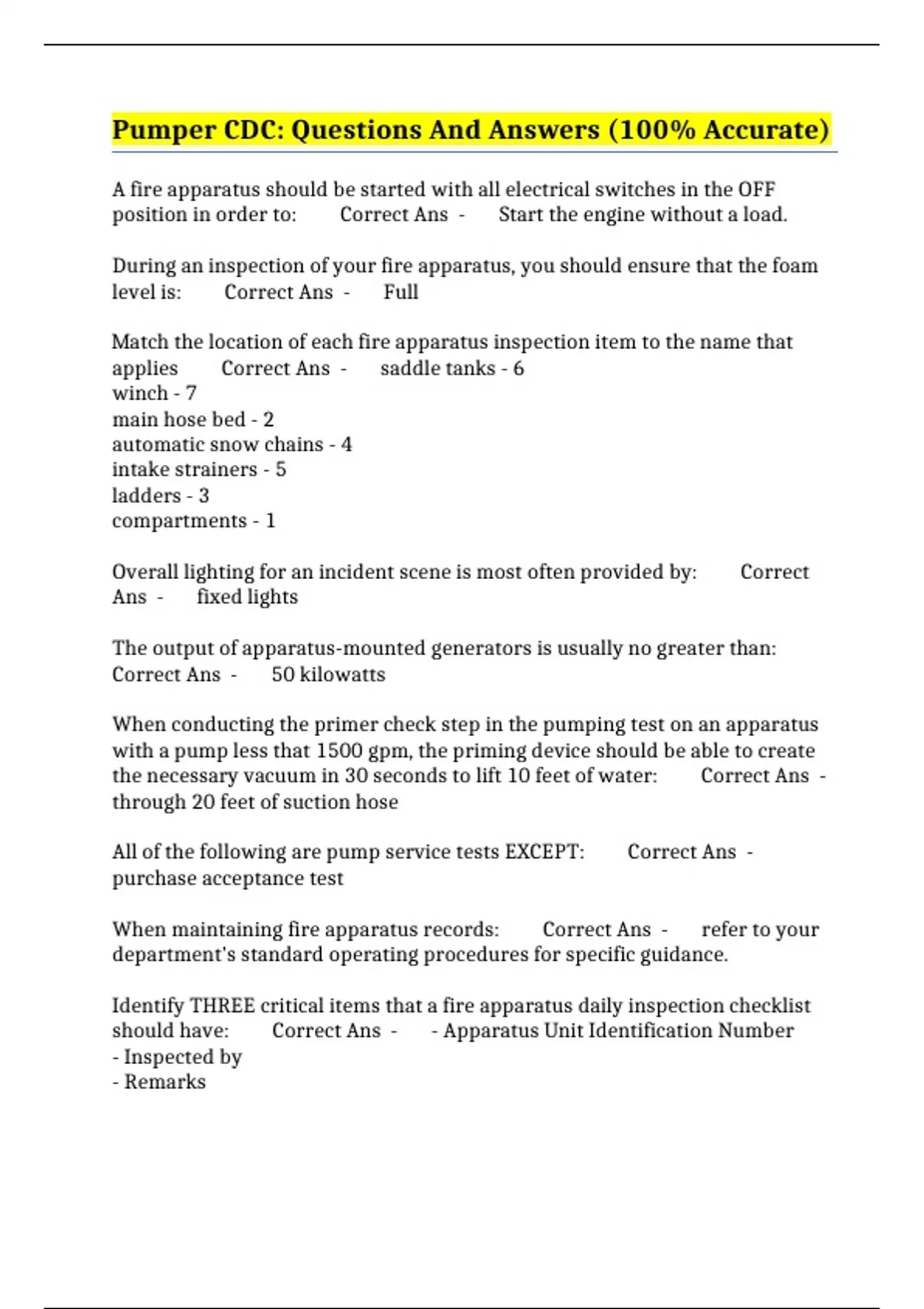 Pumper CDC: Questions And Answers (100% Accurate)

A fire apparatus should be started with all electrical switches in the OFF position in order to: Correct Ans - Start the engine without a load.

During an inspection of your fire apparatus, you should ensure that the foam level is: Correct Ans - Full

Match the location of each fire apparatus inspection item to the name that applies Correct Ans - saddle tanks - 6
winch - 7
main hose bed - 2
automatic snow chains - 4
intake strainers - 5
ladders - 3
compartments - 1

Overall lighting for an incident scene is most often provided by: Correct Ans - fixed lights

The output of apparatus-mounted generators is usually no greater than: Correct Ans - 50 kilowatts

When conducting the primer check step in the pumping test on an apparatus with a pump less that 1500 gpm, the priming device should be able to create the necessary vacuum in 30 seconds to lift 10 feet of water: Correct Ans - through 20 feet of suction hose

All of the following are pump service tests EXCEPT: Correct Ans - purchase acceptance test

When maintaining fire apparatus records: Correct Ans - refer to your department's standard operating procedures for specific guidance.

Identify THREE critical items that a fire apparatus daily inspection checklist should have: Correct Ans - - Apparatus Unit Identification Number
- Inspected by
- Remarks